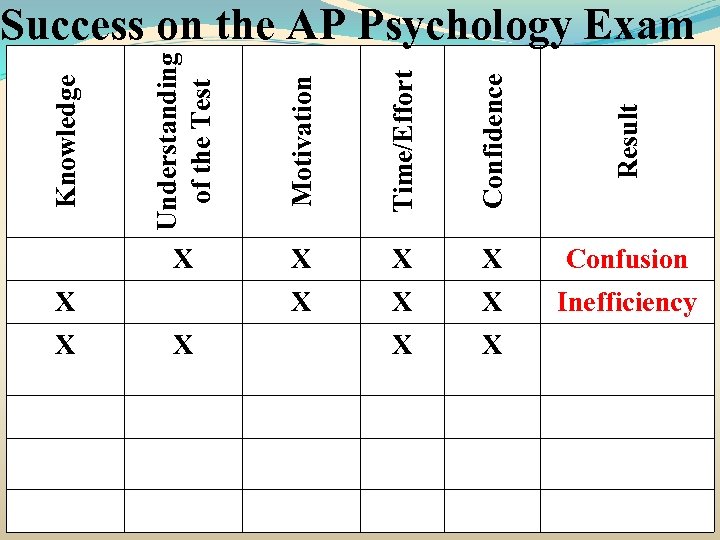 Success on the AP Psychology Exam

| Knowledge | Understanding of the Test | Motivation | Time/Effort | Confidence | Result |
|---|---|---|---|---|---|
| | X | X | X | X | Confusion |
| X | | X | X | X | Inefficiency |
| X | X | | X | X | |
| | | | | | |
| | | | | | |
| | | | | | |